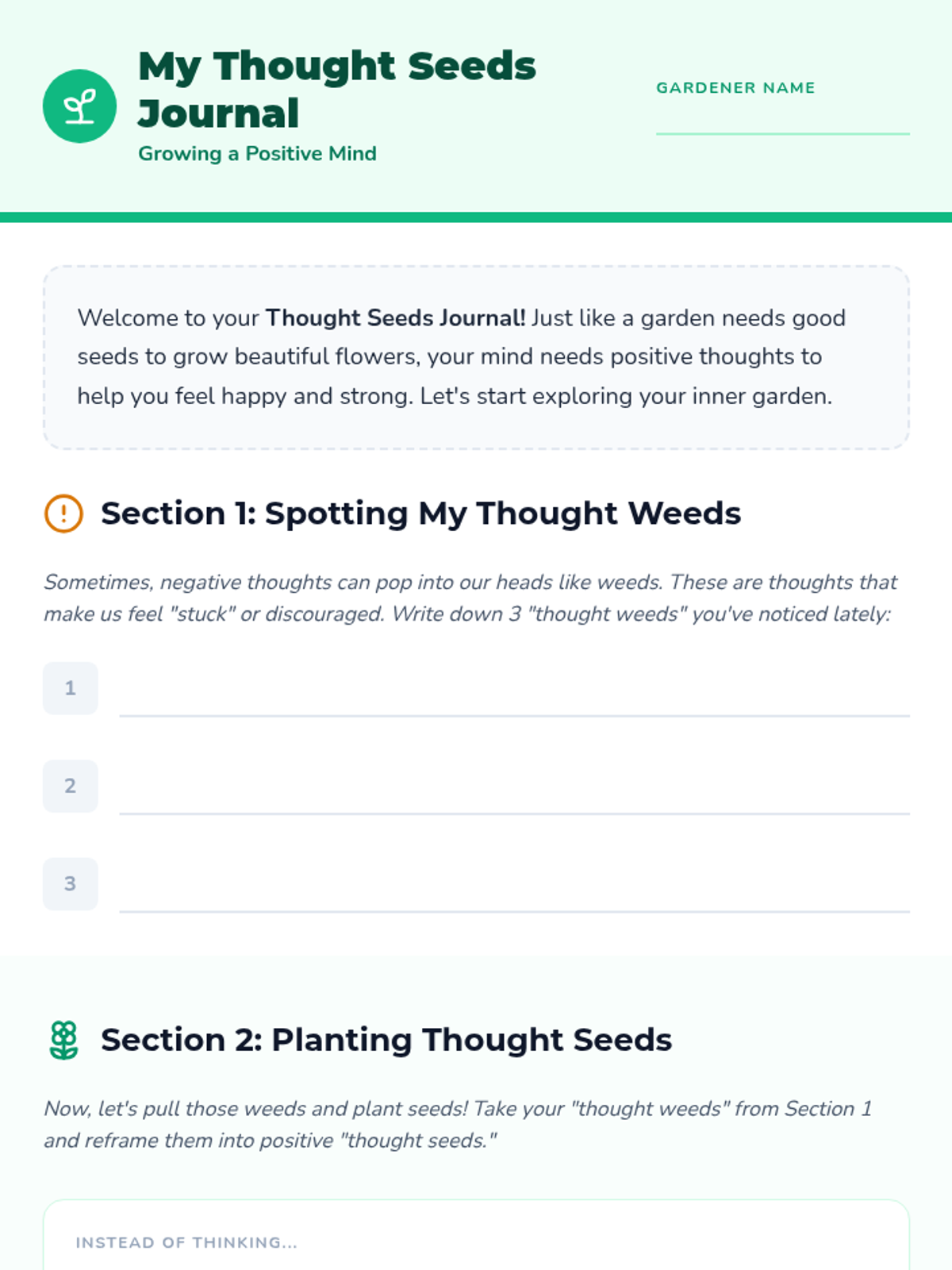 My Thought Seeds Journal

Growing a Positive Mind

GARDENER NAME

____

Welcome to your Thought Seeds Journal! Just like a garden needs good seeds to grow beautiful flowers, your mind needs positive thoughts to help you feel happy and strong. Let's start exploring your inner garden.

Section 1: Spotting My Thought Weeds

Sometimes, negative thoughts can pop into our heads like weeds. These are thoughts that make us feel "stuck" or discouraged. Write down 3 "thought weeds" you've noticed lately:

1 ____

2 ____

3 ____

Section 2: Planting Thought Seeds

Now, let's pull those weeds and plant seeds! Take your "thought weeds" from Section 1 and reframe them into positive "thought seeds."

INSTEAD OF THINKING...